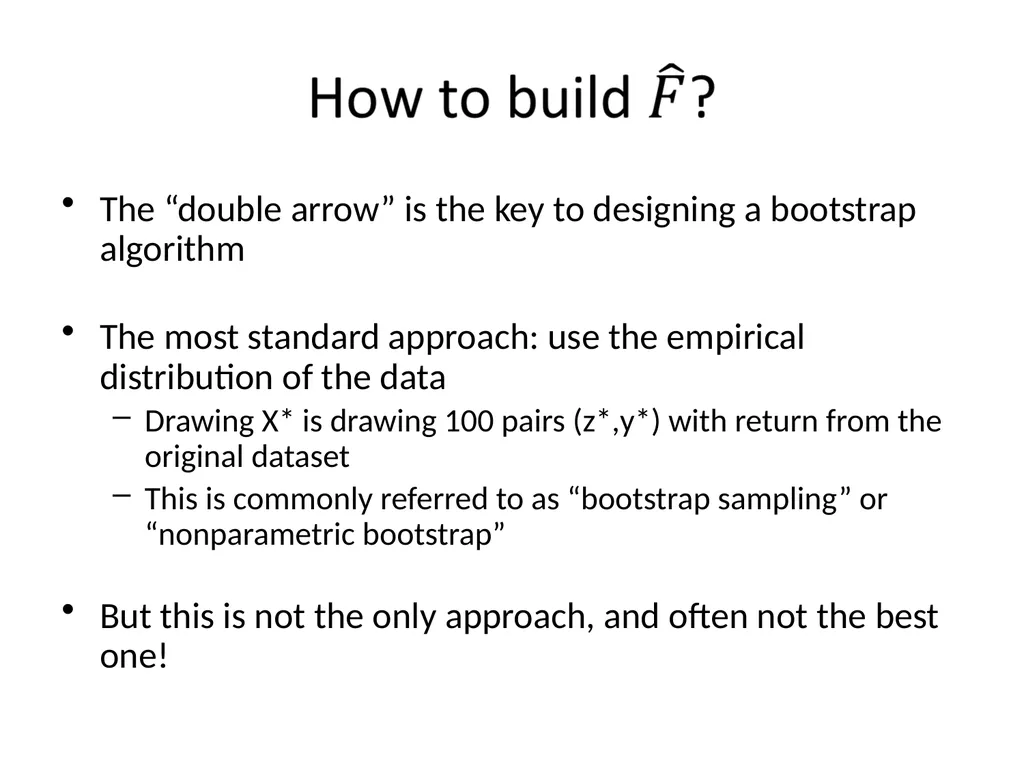 How to build $\hat{F}$?

• The “double arrow” is the key to designing a bootstrap algorithm

• The most standard approach: use the empirical distribution of the data
  – Drawing X* is drawing 100 pairs (z*,y*) with return from the original dataset
  – This is commonly referred to as “bootstrap sampling” or “nonparametric bootstrap”

• But this is not the only approach, and often not the best one!